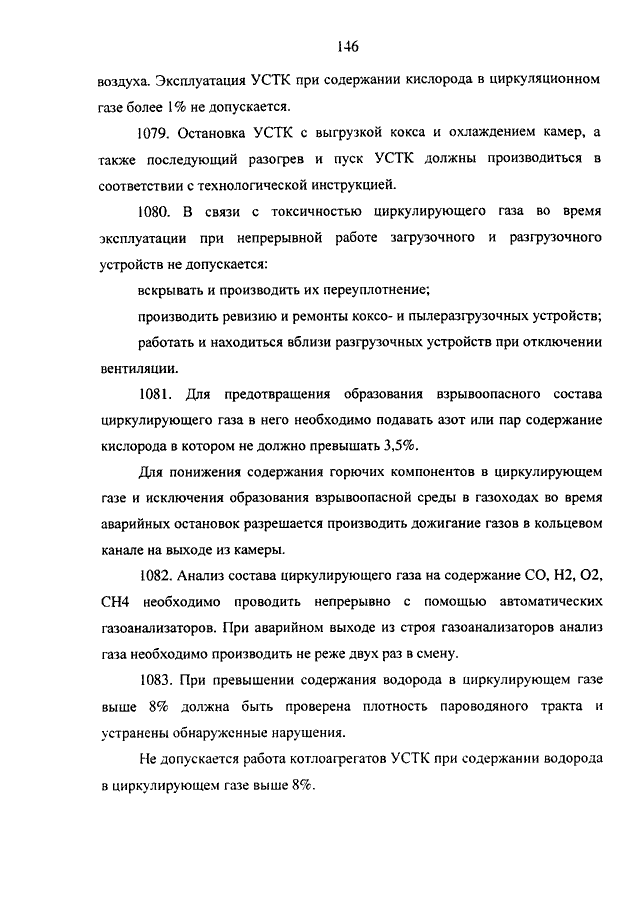 146

воздуха. Эксплуатация УСТК при содержании кислорода в циркуляционном газе более 1% не допускается.

1079. Остановка УСТК с выгрузкой кокса и охлаждением камер, а также последующий разогрев и пуск УСТК должны производиться в соответствии с технологической инструкцией.

1080. В связи с токсичностью циркулирующего газа во время эксплуатации при непрерывной работе загрузочного и разгрузочного устройств не допускается:

вскрывать и производить их переуплотнение;

производить ревизию и ремонты коксо- и пылеразгрузочных устройств;

работать и находиться вблизи разгрузочных устройств при отключении вентиляции.

1081. Для предотвращения образования взрывоопасного состава циркулирующего газа в него необходимо подавать азот или пар содержание кислорода в котором не должно превышать 3,5%.

Для понижения содержания горючих компонентов в циркулирующем газе и исключения образования взрывоопасной среды в газоходах во время аварийных остановок разрешается производить дожигание газов в кольцевом канале на выходе из камеры.

1082. Анализ состава циркулирующего газа на содержание CO, H2, O2, CH4 необходимо проводить непрерывно с помощью автоматических газоанализаторов. При аварийном выходе из строя газоанализаторов анализ газа необходимо производить не реже двух раз в смену.

1083. При превышении содержания водорода в циркулирующем газе выше 8% должна быть проверена плотность пароводяного тракта и устранены обнаруженные нарушения.

Не допускается работа котлоагрегатов УСТК при содержании водорода в циркулирующем газе выше 8%.